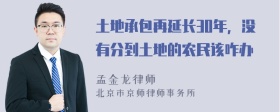 土地承包再延长30年，没有分到土地的农民该咋办

孟金龙律师
北京市京师律师事务所